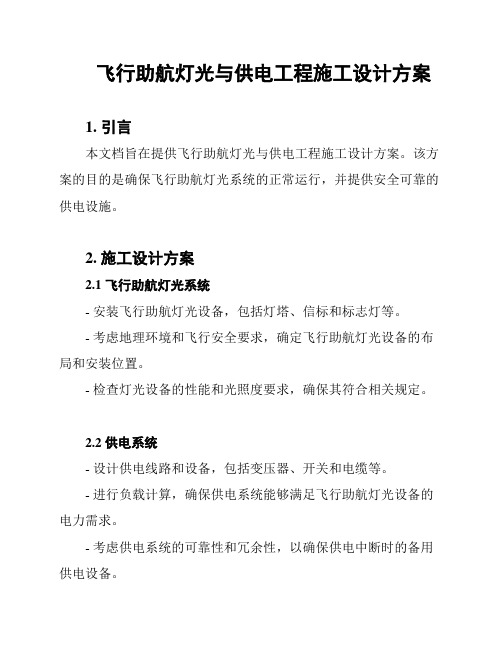 飞行助航灯光与供电工程施工设计方案

1. 引言

本文档旨在提供飞行助航灯光与供电工程施工设计方案。该方案的目的是确保飞行助航灯光系统的正常运行，并提供安全可靠的供电设施。

2. 施工设计方案

2.1 飞行助航灯光系统

- 安装飞行助航灯光设备，包括灯塔、信标和标志灯等。

- 考虑地理环境和飞行安全要求，确定飞行助航灯光设备的布局和安装位置。

- 检查灯光设备的性能和光照度要求，确保其符合相关规定。

2.2 供电系统

- 设计供电线路和设备，包括变压器、开关和电缆等。

- 进行负载计算，确保供电系统能够满足飞行助航灯光设备的电力需求。

- 考虑供电系统的可靠性和冗余性，以确保供电中断时的备用供电设备。